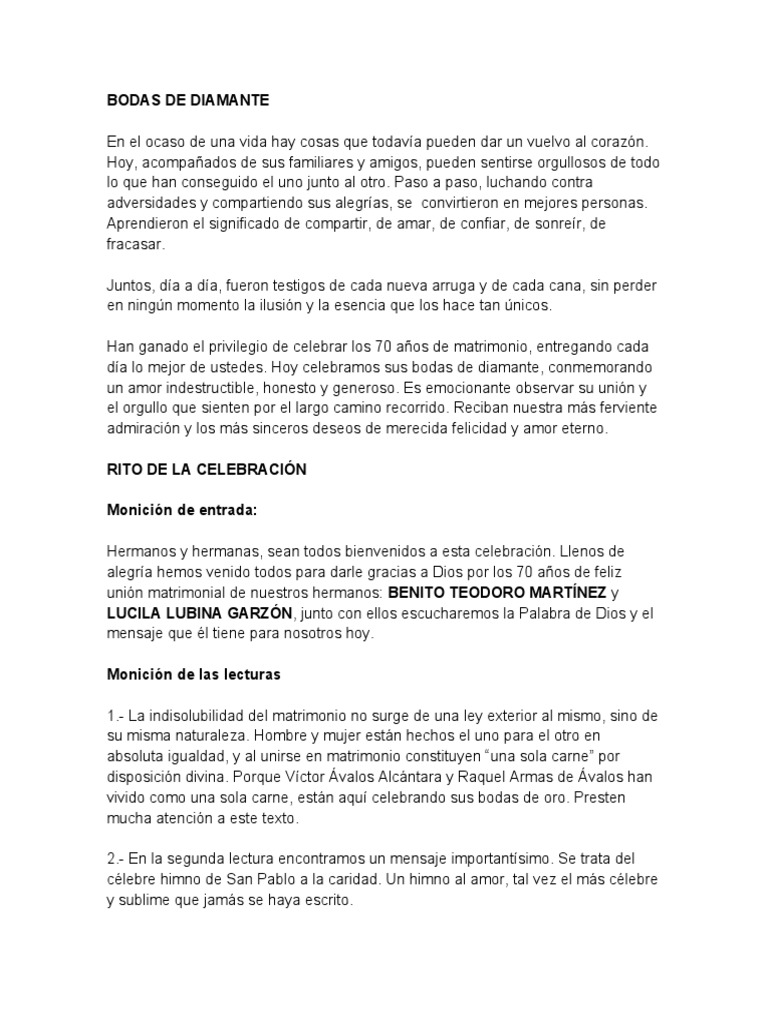 BODAS DE DIAMANTE

En el ocaso de una vida hay cosas que todavía pueden dar un vuelvo al corazón. Hoy, acompañados de sus familiares y amigos, pueden sentirse orgullosos de todo lo que han conseguido el uno junto al otro. Paso a paso, luchando contra adversidades y compartiendo sus alegrías, se convirtieron en mejores personas. Aprendieron el significado de compartir, de amar, de confiar, de sonreír, de fracasar.

Juntos, día a día, fueron testigos de cada nueva arruga y de cada cana, sin perder en ningún momento la ilusión y la esencia que los hace tan únicos.

Han ganado el privilegio de celebrar los 70 años de matrimonio, entregando cada día lo mejor de ustedes. Hoy celebramos sus bodas de diamante, conmemorando un amor indestructible, honesto y generoso. Es emocionante observar su unión y el orgullo que sienten por el largo camino recorrido. Reciban nuestra más ferviente admiración y los más sinceros deseos de merecida felicidad y amor eterno.

RITO DE LA CELEBRACIÓN

Monición de entrada:

Hermanos y hermanas, sean todos bienvenidos a esta celebración. Llenos de alegría hemos venido todos para darle gracias a Dios por los 70 años de feliz unión matrimonial de nuestros hermanos: BENITO TEODORO MARTÍNEZ y LUCILA LUBINA GARZÓN, junto con ellos escucharemos la Palabra de Dios y el mensaje que él tiene para nosotros hoy.

Monición de las lecturas

1.- La indisolubilidad del matrimonio no surge de una ley exterior al mismo, sino de su misma naturaleza. Hombre y mujer están hechos el uno para el otro en absoluta igualdad, y al unirse en matrimonio constituyen “una sola carne” por disposición divina. Porque Víctor Ávalos Alcántara y Raquel Armas de Ávalos han vivido como una sola carne, están aquí celebrando sus bodas de oro. Presten mucha atención a este texto.

2.- En la segunda lectura encontramos un mensaje importantísimo. Se trata del célebre himno de San Pablo a la caridad. Un himno al amor, tal vez el más célebre y sublime que jamás se haya escrito.